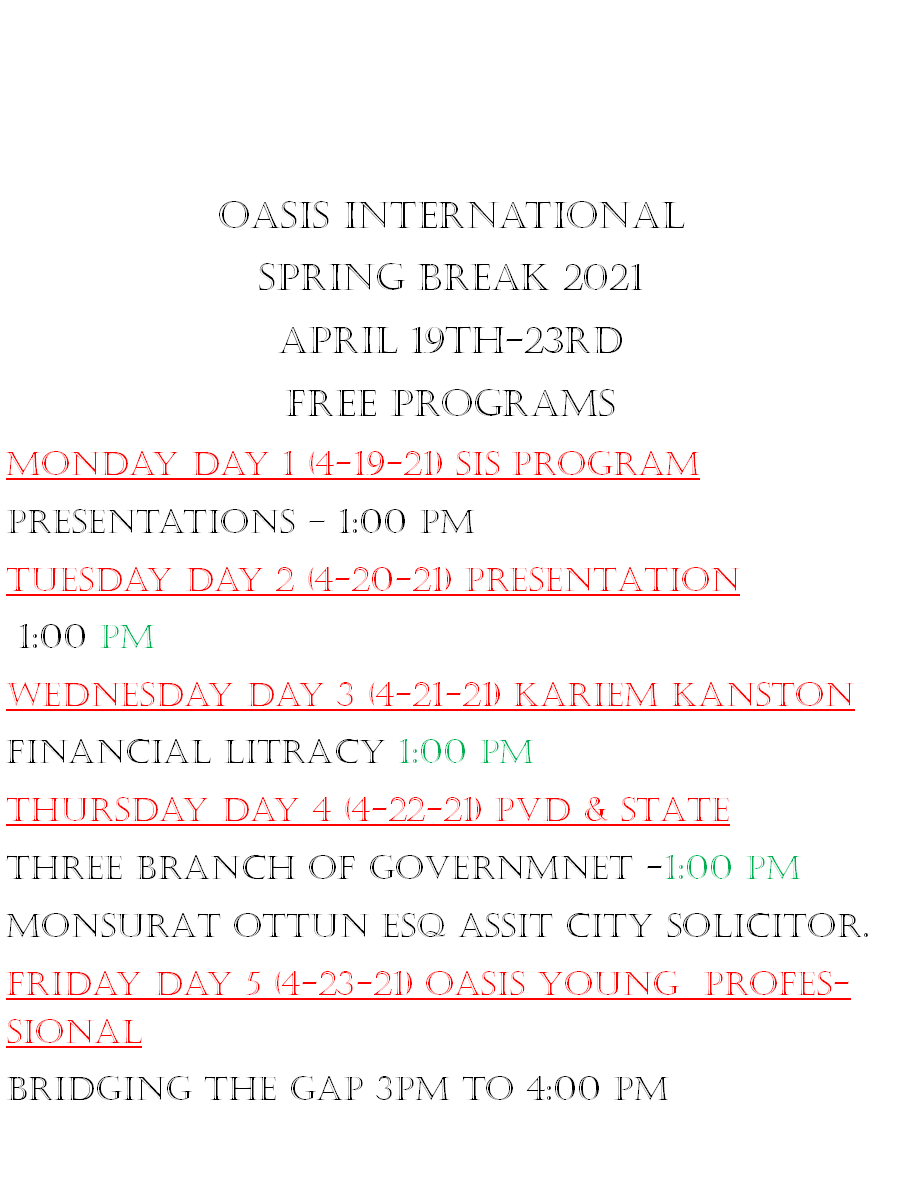 OASIS INTERNATIONAL

SPRING BREAK 2021

APRIL 19TH-23RD

FREE PROGRAMS

MONDAY DAY 1 (4-19-21) SIS PROGRAM

PRESENTATIONS - 1:00 PM

TUESDAY DAY 2 (4-20-21) PRESENTATION

1:00 PM

WEDNESDAY DAY 3 (4-21-21) KARIEM KANSTON

FINANCIAL LITRACY 1:00 PM

THURSDAY DAY 4 (4-22-21) PVD & STATE

THREE BRANCH OF GOVERNMNET -1:00 PM

MONSURAT OTTUN ESQ ASSIT CITY SOLICITOR.

FRIDAY DAY 5 (4-23-21) OASIS YOUNG PROFESSIONAL

BRIDGING THE GAP 3PM TO 4:00 PM